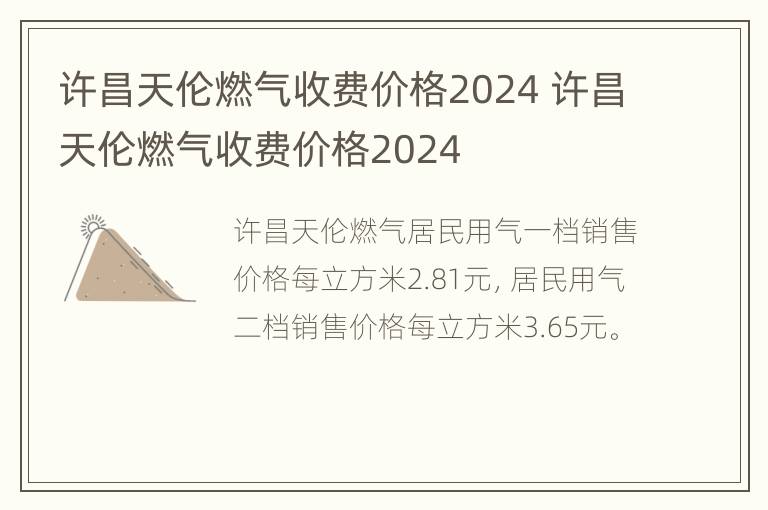 许昌天伦燃气收费价格2024 许昌天伦燃气收费价格2024

许昌天伦燃气居民用气一档销售价格每立方米2.81元, 居民用气二档销售价格每立方米3.65元。